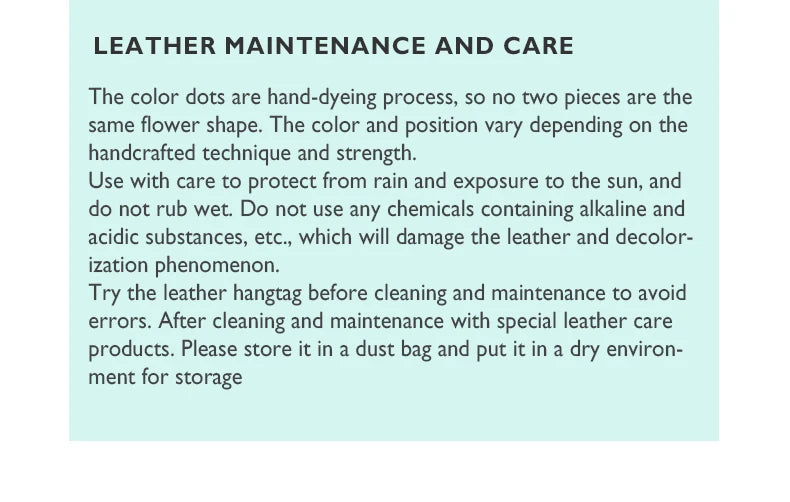 LEATHER MAINTENANCE AND CARE

The color dots are hand-dyeing process, so no two pieces are the same flower shape. The color and position vary depending on the handcrafted technique and strength.

Use with care to protect from rain and exposure to the sun, and do not rub wet. Do not use any chemicals containing alkaline and acidic substances, etc., which will damage the leather and decolorization phenomenon.

Try the leather hangtag before cleaning and maintenance to avoid errors. After cleaning and maintenance with special leather care products. Please store it in a dust bag and put it in a dry environment for storage